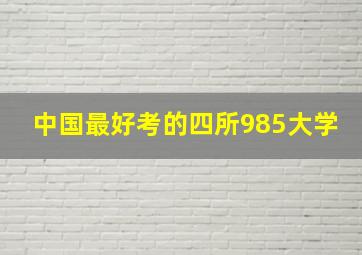 中国最好考的四所985大学